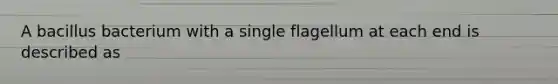 A bacillus bacterium with a single flagellum at each end is described as